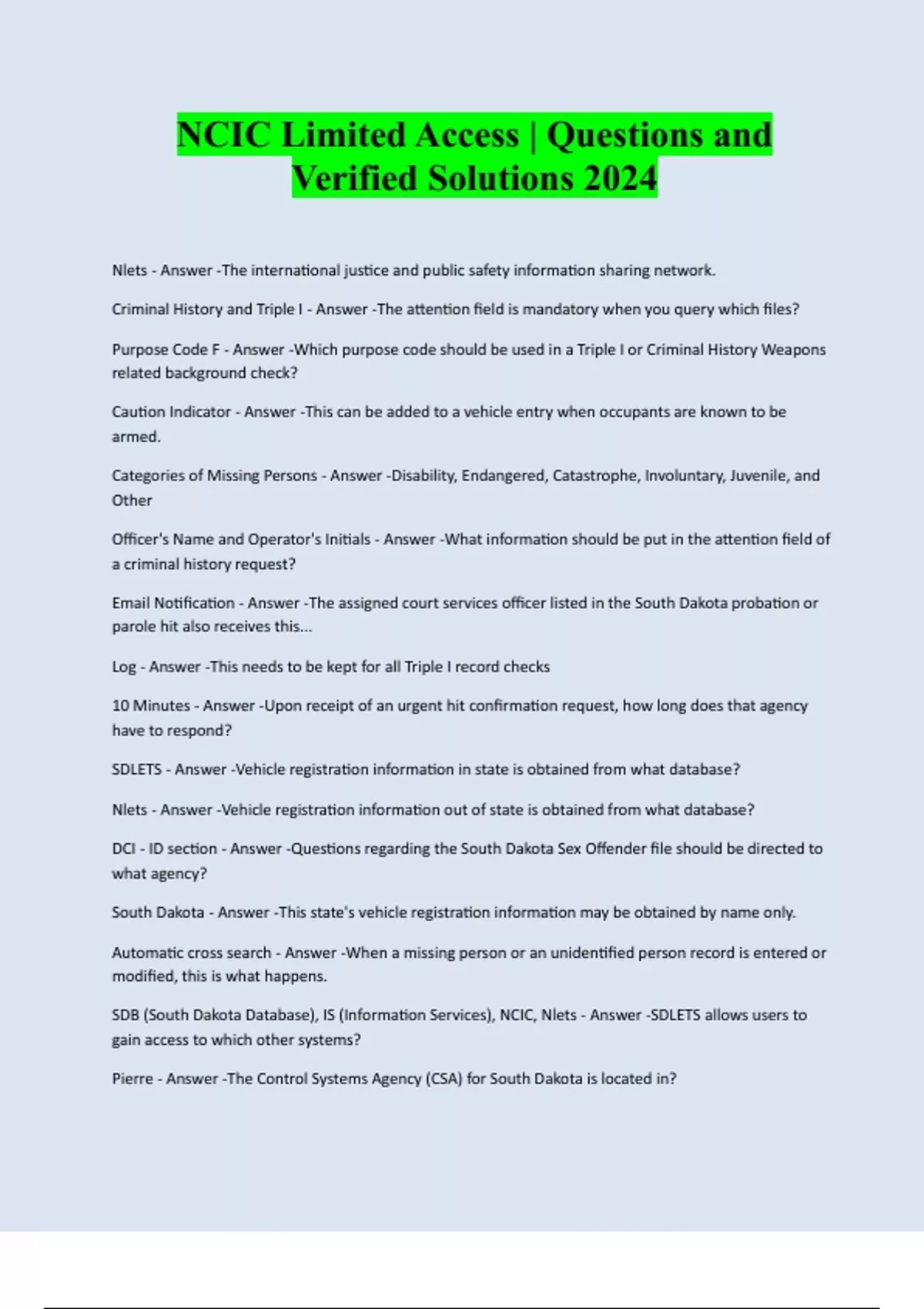 NCIC Limited Access | Questions and Verified Solutions 2024

Nlets - Answer -The international justice and public safety information sharing network.

Criminal History and Triple I - Answer -The attention field is mandatory when you query which files?

Purpose Code F - Answer -Which purpose code should be used in a Triple I or Criminal History Weapons related background check?

Caution Indicator - Answer -This can be added to a vehicle entry when occupants are known to be armed.

Categories of Missing Persons - Answer -Disability, Endangered, Catastrophe, Involuntary, Juvenile, and Other

Officer's Name and Operator's Initials - Answer -What information should be put in the attention field of a criminal history request?

Email Notification - Answer -The assigned court services officer listed in the South Dakota probation or parole hit also receives this...

Log - Answer -This needs to be kept for all Triple I record checks

10 Minutes - Answer -Upon receipt of an urgent hit confirmation request, how long does that agency have to respond?

SDLETS - Answer -Vehicle registration information in state is obtained from what database?

Nlets - Answer -Vehicle registration information out of state is obtained from what database?

DCI - ID section - Answer -Questions regarding the South Dakota Sex Offender file should be directed to what agency?

South Dakota - Answer -This state's vehicle registration information may be obtained by name only.

Automatic cross search - Answer -When a missing person or an unidentified person record is entered or modified, this is what happens.

SDB (South Dakota Database), IS (Information Services), NCIC, Nlets - Answer -SDLETS allows users to gain access to which other systems?

Pierre - Answer -The Control Systems Agency (CSA) for South Dakota is located in?